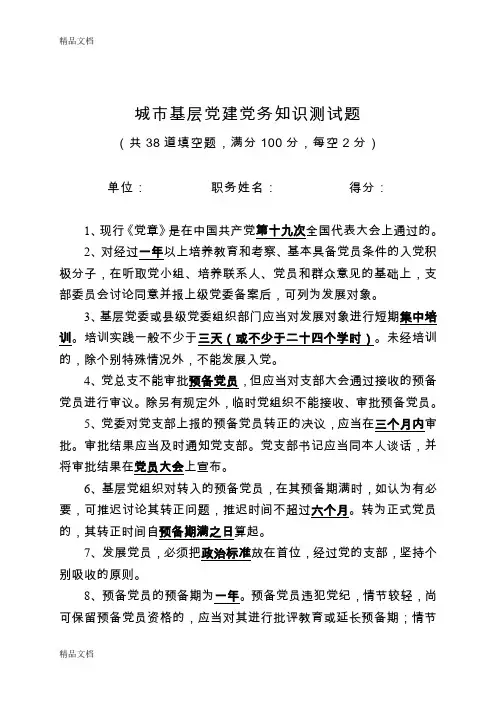 精品文档

城市基层党建党务知识测试题

（共 38 道填空题，满分 100 分，每空 2 分）

单位：　　　职务姓名：　　　得分：

1、现行《党章》是在中国共产党第十九次全国代表大会上通过的。

2、对经过一年以上培养教育和考察、基本具备党员条件的入党积极分子，在听取党小组、培养联系人、党员和群众意见的基础上，支部委员会讨论同意并报上级党委备案后，可列为发展对象。

3、基层党委或县级党委组织部门应当对发展对象进行短期集中培训。培训实践一般不少于三天（或不少于二十四个学时）。未经培训的，除个别特殊情况外，不能发展入党。

4、党总支不能审批预备党员，但应当对支部大会通过接收的预备党员进行审议。除另有规定外，临时党组织不能接收、审批预备党员。

5、党委对党支部上报的预备党员转正的决议，应当在三个月内审批。审批结果应当及时通知党支部。党支部书记应当同本人谈话，并将审批结果在党员大会上宣布。

6、基层党组织对转入的预备党员，在其预备期满时，如认为有必要，可推迟讨论其转正问题，推迟时间不超过六个月。转为正式党员的，其转正时间自预备期满之日算起。

7、发展党员，必须把政治标准放在首位，经过党的支部，坚持个别吸收的原则。

8、预备党员的预备期为一年。预备党员违犯党纪，情节较轻，尚可保留预备党员资格的，应当对其进行批评教育或延长预备期；情节

精品文档